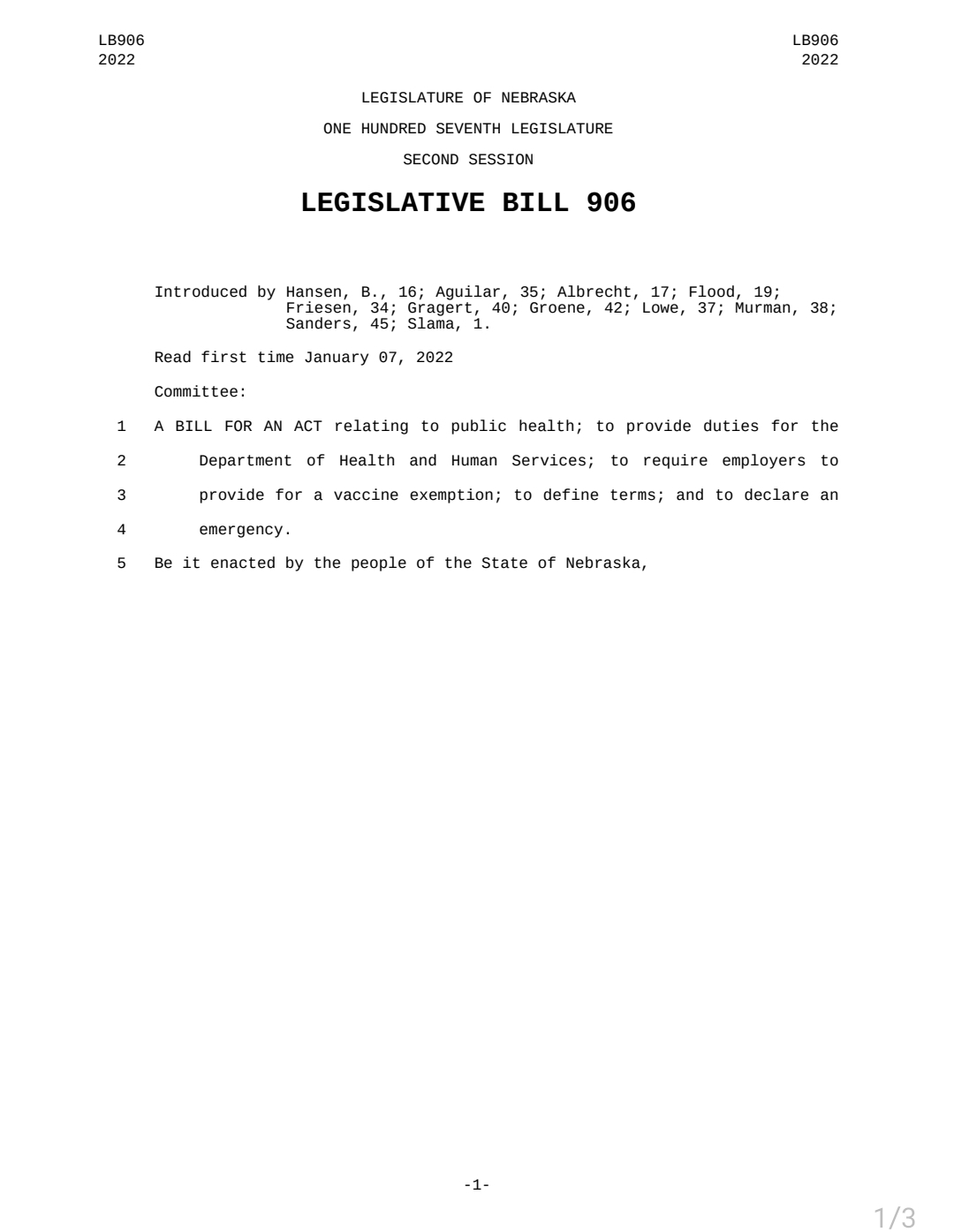 LB906
2022

LB906
2022

LEGISLATURE OF NEBRASKA

ONE HUNDRED SEVENTH LEGISLATURE

SECOND SESSION

LEGISLATIVE BILL 906

Introduced by Hansen, B., 16; Aguilar, 35; Albrecht, 17; Flood, 19; Friesen, 34; Gragert, 40; Groene, 42; Lowe, 37; Murman, 38; Sanders, 45; Slama, 1.

Read first time January 07, 2022

Committee:

1 A BILL FOR AN ACT relating to public health; to provide duties for the
2 Department of Health and Human Services; to require employers to
3 provide for a vaccine exemption; to define terms; and to declare an
4 emergency.
5 Be it enacted by the people of the State of Nebraska,

-1-

1/3